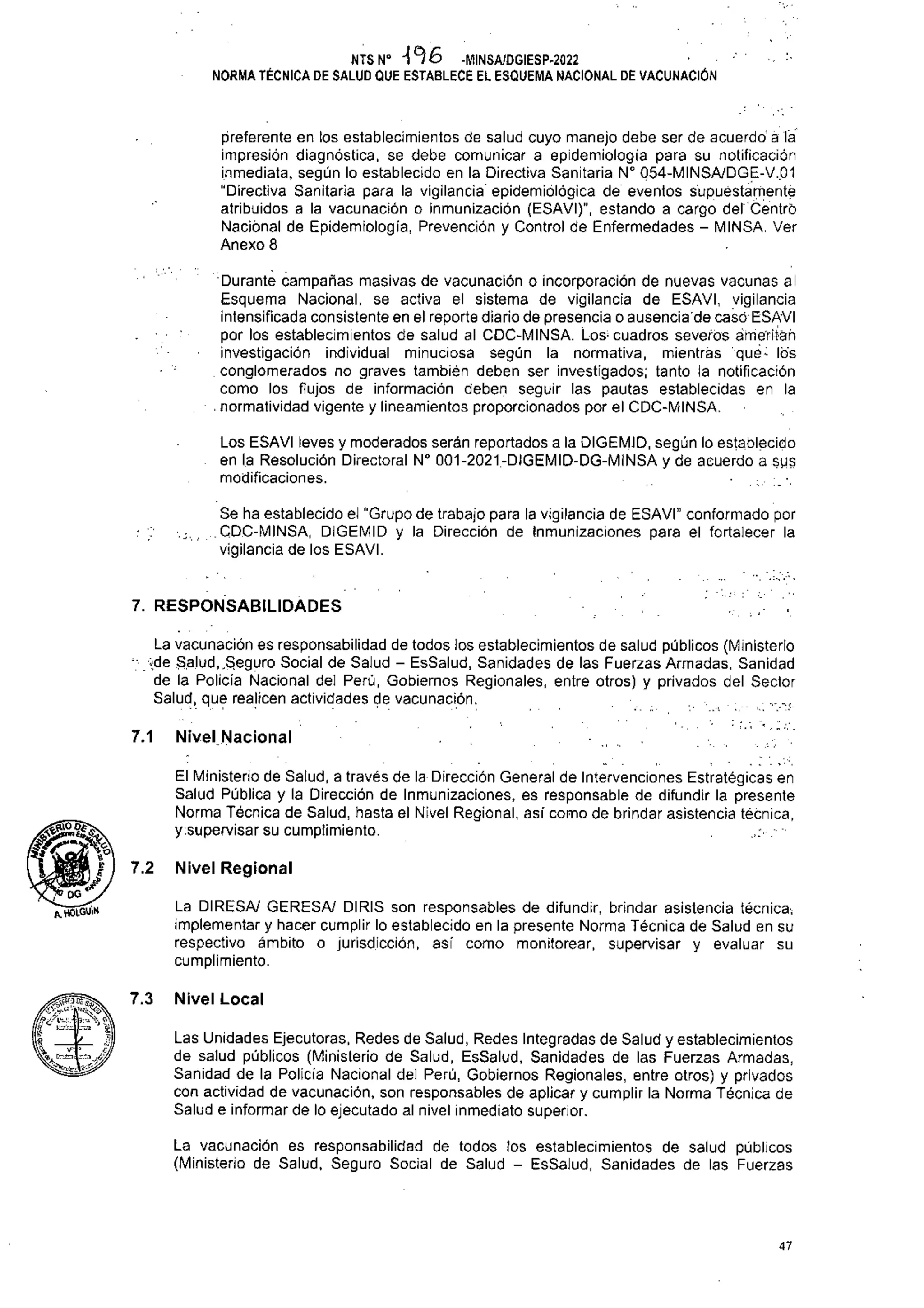 NTS N° 196 -MINSA/DGIESP-2022
NORMA TÉCNICA DE SALUD QUE ESTABLECE EL ESQUEMA NACIONAL DE VACUNACIÓN

preferente en los establecimientos de salud cuyo manejo debe ser de acuerdo a la impresión diagnóstica, se debe comunicar a epidemiología para su notificación inmediata, según lo establecido en la Directiva Sanitaria N° 054-MINSA/DGE-V.01 "Directiva Sanitaria para la vigilancia epidemiológica de eventos supuestamente atribuidos a la vacunación o inmunización (ESAVI)", estando a cargo del Centro Nacional de Epidemiología, Prevención y Control de Enfermedades – MINSA. Ver Anexo 8

Durante campañas masivas de vacunación o incorporación de nuevas vacunas al Esquema Nacional, se activa el sistema de vigilancia de ESAVI, vigilancia intensificada consistente en el reporte diario de presencia o ausencia de caso ESAVI por los establecimientos de salud al CDC-MINSA. Los cuadros severos ameritan investigación individual minuciosa según la normativa, mientras que los conglomerados no graves también deben ser investigados; tanto la notificación como los flujos de información deben seguir las pautas establecidas en la normatividad vigente y lineamientos proporcionados por el CDC-MINSA.

Los ESAVI leves y moderados serán reportados a la DIGEMID, según lo establecido en la Resolución Directoral N° 001-2021-DIGEMID-DG-MINSA y de acuerdo a sus modificaciones.

Se ha establecido el "Grupo de trabajo para la vigilancia de ESAVI" conformado por CDC-MINSA, DIGEMID y la Dirección de Inmunizaciones para el fortalecer la vigilancia de los ESAVI.

7. RESPONSABILIDADES

La vacunación es responsabilidad de todos los establecimientos de salud públicos (Ministerio de Salud, Seguro Social de Salud – EsSalud, Sanidades de las Fuerzas Armadas, Sanidad de la Policía Nacional del Perú, Gobiernos Regionales, entre otros) y privados del Sector Salud, que realicen actividades de vacunación.

7.1 Nivel Nacional

El Ministerio de Salud, a través de la Dirección General de Intervenciones Estratégicas en Salud Pública y la Dirección de Inmunizaciones, es responsable de difundir la presente Norma Técnica de Salud, hasta el Nivel Regional, así como de brindar asistencia técnica, y supervisar su cumplimiento.

MINISTERIO DE SALUD
DG
A. HOLGUÍN

7.2 Nivel Regional

La DIRESA/ GERESA/ DIRIS son responsables de difundir, brindar asistencia técnica, implementar y hacer cumplir lo establecido en la presente Norma Técnica de Salud en su respectivo ámbito o jurisdicción, así como monitorear, supervisar y evaluar su cumplimiento.

MINISTERIO DE SALUD

7.3 Nivel Local

Las Unidades Ejecutoras, Redes de Salud, Redes Integradas de Salud y establecimientos de salud públicos (Ministerio de Salud, EsSalud, Sanidades de las Fuerzas Armadas, Sanidad de la Policía Nacional del Perú, Gobiernos Regionales, entre otros) y privados con actividad de vacunación, son responsables de aplicar y cumplir la Norma Técnica de Salud e informar de lo ejecutado al nivel inmediato superior.

La vacunación es responsabilidad de todos los establecimientos de salud públicos (Ministerio de Salud, Seguro Social de Salud – EsSalud, Sanidades de las Fuerzas

47